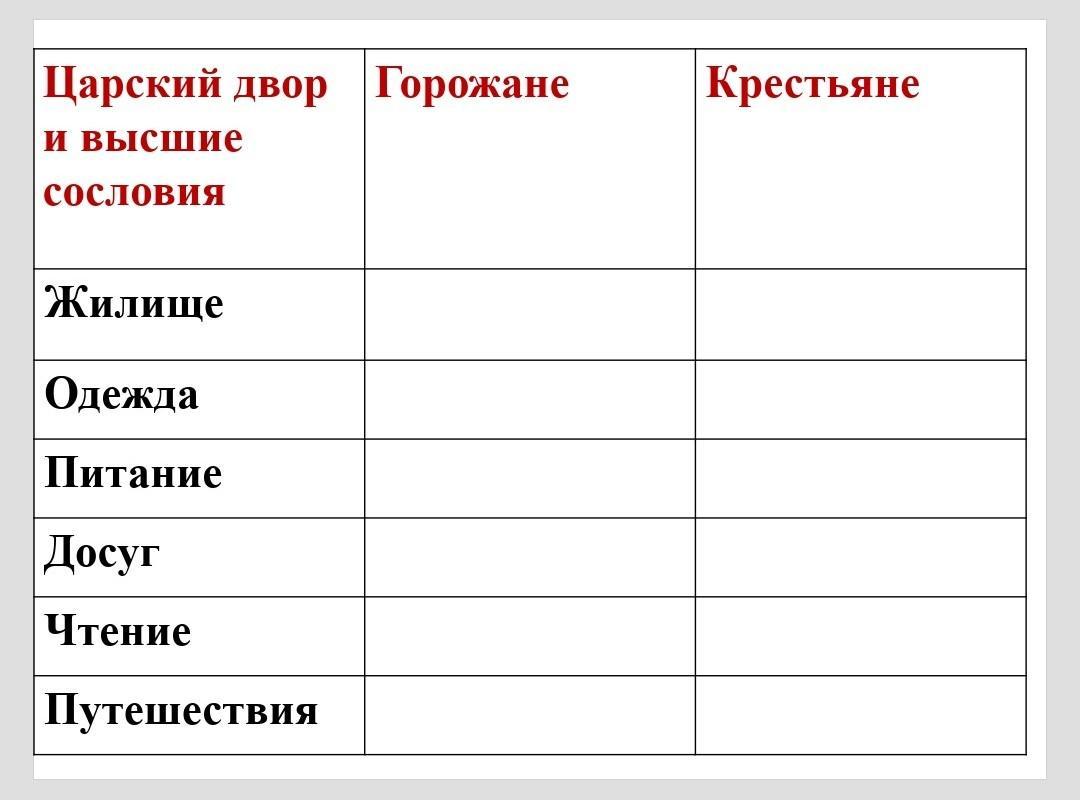 | Царский двор и высшие сословия | Горожане | Крестьяне |
|---|---|---|
| Жилище | | |
| Одежда | | |
| Питание | | |
| Досуг | | |
| Чтение | | |
| Путешествия | | |